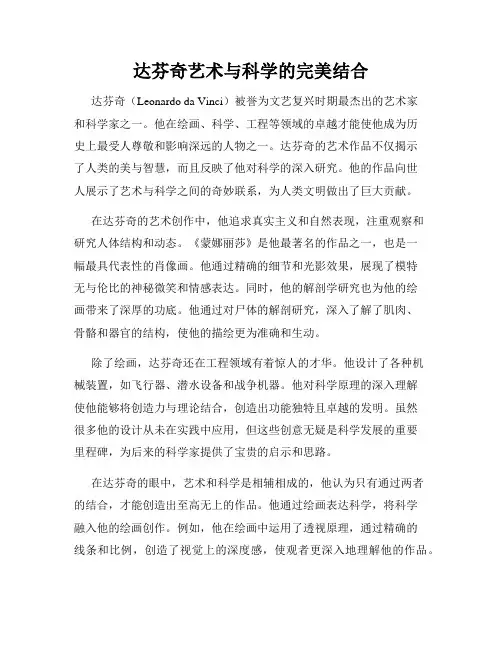 达芬奇艺术与科学的完美结合

达芬奇（Leonardo da Vinci）被誉为文艺复兴时期最杰出的艺术家和科学家之一。他在绘画、科学、工程等领域的卓越才能使他成为历史上最受人尊敬和影响深远的人物之一。达芬奇的艺术作品不仅揭示了人类的美与智慧，而且反映了他对科学的深入研究。他的作品向世人展示了艺术与科学之间的奇妙联系，为人类文明做出了巨大贡献。

在达芬奇的艺术创作中，他追求真实主义和自然表现，注重观察和研究人体结构和动态。《蒙娜丽莎》是他最著名的作品之一，也是一幅最具代表性的肖像画。他通过精确的细节和光影效果，展现了模特无与伦比的神秘微笑和情感表达。同时，他的解剖学研究也为他的绘画带来了深厚的功底。他通过对尸体的解剖研究，深入了解了肌肉、骨骼和器官的结构，使他的描绘更为准确和生动。

除了绘画，达芬奇还在工程领域有着惊人的才华。他设计了各种机械装置，如飞行器、潜水设备和战争机器。他对科学原理的深入理解使他能够将创造力与理论结合，创造出功能独特且卓越的发明。虽然很多他的设计从未在实践中应用，但这些创意无疑是科学发展的重要里程碑，为后来的科学家提供了宝贵的启示和思路。

在达芬奇的眼中，艺术和科学是相辅相成的，他认为只有通过两者的结合，才能创造出至高无上的作品。他通过绘画表达科学，将科学融入他的绘画创作。例如，他在绘画中运用了透视原理，通过精确的线条和比例，创造了视觉上的深度感，使观者更深入地理解他的作品。